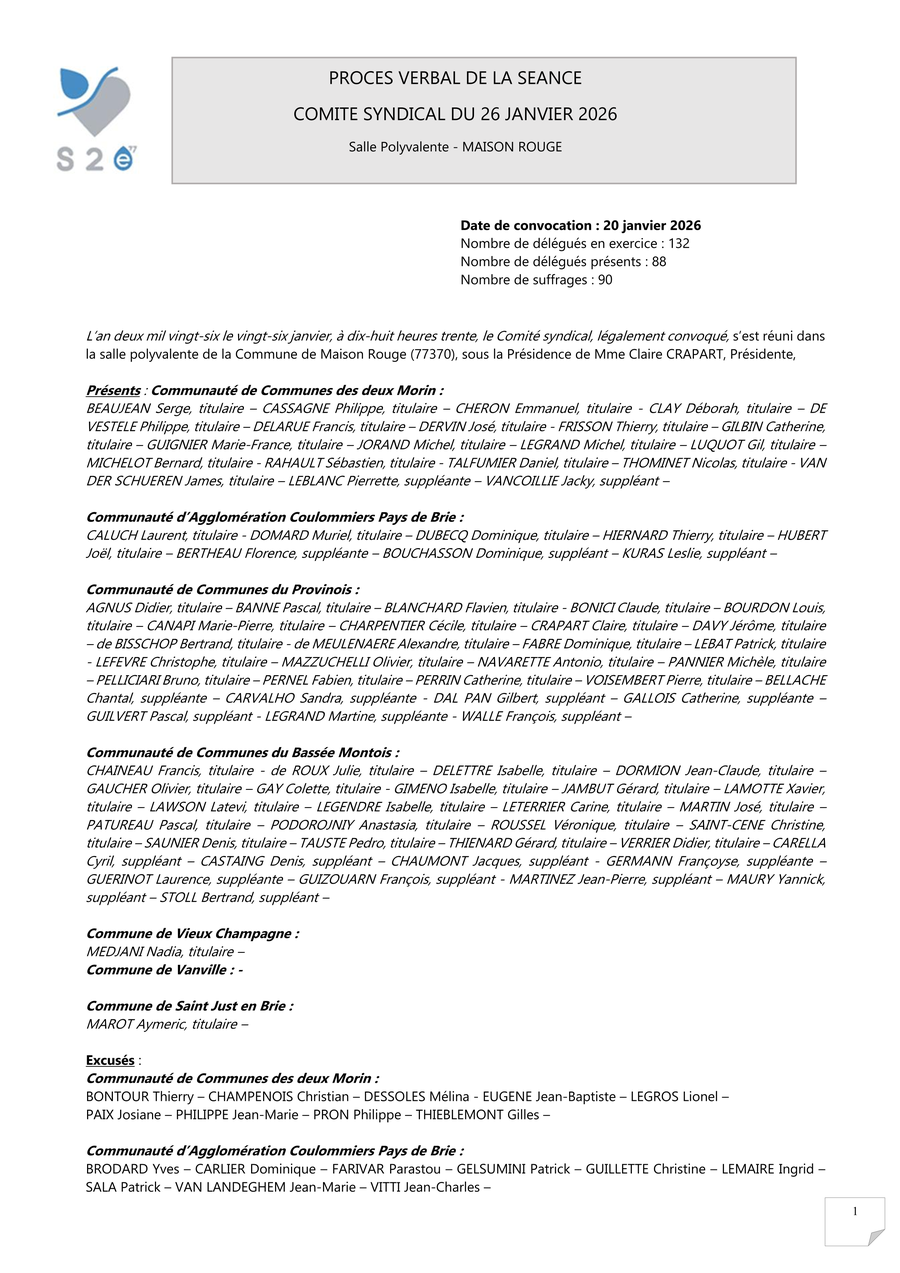 S 2 e 77

PROCES VERBAL DE LA SEANCE

COMITE SYNDICAL DU 26 JANVIER 2026

Salle Polyvalente - MAISON ROUGE

Date de convocation : 20 janvier 2026
Nombre de délégués en exercice : 132
Nombre de délégués présents : 88
Nombre de suffrages : 90

L'an deux mil vingt-six le vingt-six janvier, à dix-huit heures trente, le Comité syndical, légalement convoqué, s'est réuni dans la salle polyvalente de la Commune de Maison Rouge (77370), sous la Présidence de Mme Claire CRAPART, Présidente,

Présents : Communauté de Communes des deux Morin :
BEAUJEAN Serge, titulaire – CASSAGNE Philippe, titulaire – CHERON Emmanuel, titulaire - CLAY Déborah, titulaire – DE VESTELE Philippe, titulaire – DELARUE Francis, titulaire – DERVIN José, titulaire - FRISSON Thierry, titulaire – GILBIN Catherine, titulaire – GUIGNIER Marie-France, titulaire – JORAND Michel, titulaire – LEGRAND Michel, titulaire – LUQUOT Gil, titulaire – MICHELOT Bernard, titulaire - RAHAULT Sébastien, titulaire - TALFUMIER Daniel, titulaire – THOMINET Nicolas, titulaire - VAN DER SCHUEREN James, titulaire – LEBLANC Pierrette, suppléante – VANCOILLIE Jacky, suppléant –

Communauté d'Agglomération Coulommiers Pays de Brie :
CALUCH Laurent, titulaire - DOMARD Muriel, titulaire – DUBECQ Dominique, titulaire – HIERNARD Thierry, titulaire – HUBERT Joël, titulaire – BERTHEAU Florence, suppléante – BOUCHASSON Dominique, suppléant – KURAS Leslie, suppléant –

Communauté de Communes du Provinois :
AGNUS Didier, titulaire – BANNE Pascal, titulaire – BLANCHARD Flavien, titulaire - BONICI Claude, titulaire – BOURDON Louis, titulaire – CANAPI Marie-Pierre, titulaire – CHARPENTIER Cécile, titulaire – CRAPART Claire, titulaire – DAVY Jérôme, titulaire – de BISSCHOP Bertrand, titulaire - de MEULENAERE Alexandre, titulaire – FABRE Dominique, titulaire – LEBAT Patrick, titulaire - LEFEVRE Christophe, titulaire – MAZZUCHELLI Olivier, titulaire – NAVARETTE Antonio, titulaire – PANNIER Michèle, titulaire – PELLICIARI Bruno, titulaire – PERNEL Fabien, titulaire – PERRIN Catherine, titulaire – VOISEMBERT Pierre, titulaire – BELLACHE Chantal, suppléante – CARVALHO Sandra, suppléante - DAL PAN Gilbert, suppléant – GALLOIS Catherine, suppléante – GUILVERT Pascal, suppléant - LEGRAND Martine, suppléante - WALLE François, suppléant –

Communauté de Communes du Bassée Montois :
CHAINEAU Francis, titulaire - de ROUX Julie, titulaire – DELETTRE Isabelle, titulaire – DORMION Jean-Claude, titulaire – GAUCHER Olivier, titulaire – GAY Colette, titulaire - GIMENO Isabelle, titulaire – JAMBUT Gérard, titulaire – LAMOTTE Xavier, titulaire – LAWSON Latevi, titulaire – LEGENDRE Isabelle, titulaire – LETERRIER Carine, titulaire – MARTIN José, titulaire – PATUREAU Pascal, titulaire – PODOROJNIY Anastasia, titulaire – ROUSSEL Véronique, titulaire – SAINT-CENE Christine, titulaire – SAUNIER Denis, titulaire – TAUSTE Pedro, titulaire – THIENARD Gérard, titulaire – VERRIER Didier, titulaire – CARELLA Cyril, suppléant – CASTAING Denis, suppléant – CHAUMONT Jacques, suppléant - GERMANN Françoyse, suppléante – GUERINOT Laurence, suppléante – GUIZOUARN François, suppléant - MARTINEZ Jean-Pierre, suppléant – MAURY Yannick, suppléant – STOLL Bertrand, suppléant –

Commune de Vieux Champagne :
MEDJANI Nadia, titulaire –
Commune de Vanville : -

Commune de Saint Just en Brie :
MAROT Aymeric, titulaire –

Excusés :
Communauté de Communes des deux Morin :
BONTOUR Thierry – CHAMPENOIS Christian – DESSOLES Mélina - EUGENE Jean-Baptiste – LEGROS Lionel – PAIX Josiane – PHILIPPE Jean-Marie – PRON Philippe – THIEBLEMONT Gilles –

Communauté d'Agglomération Coulommiers Pays de Brie :
BRODARD Yves – CARLIER Dominique – FARIVAR Parastou – GELSUMINI Patrick – GUILLETTE Christine – LEMAIRE Ingrid – SALA Patrick – VAN LANDEGHEM Jean-Marie – VITTI Jean-Charles –

1